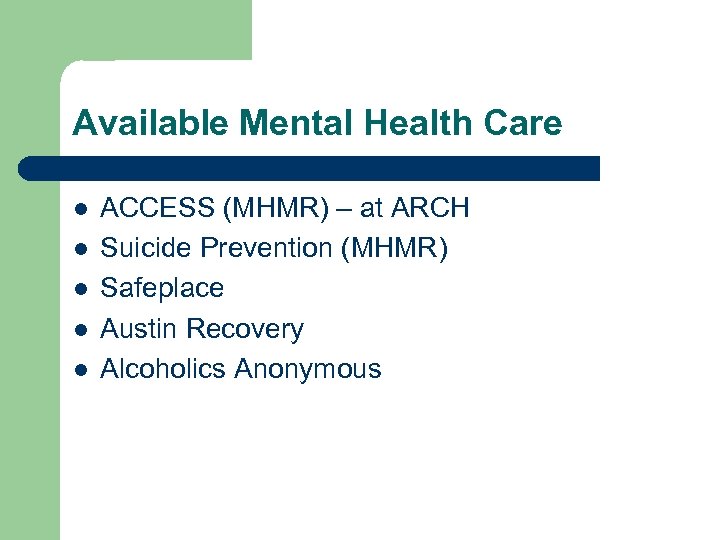 Available Mental Health Care

• ACCESS (MHMR) – at ARCH
• Suicide Prevention (MHMR)
• Safeplace
• Austin Recovery
• Alcoholics Anonymous